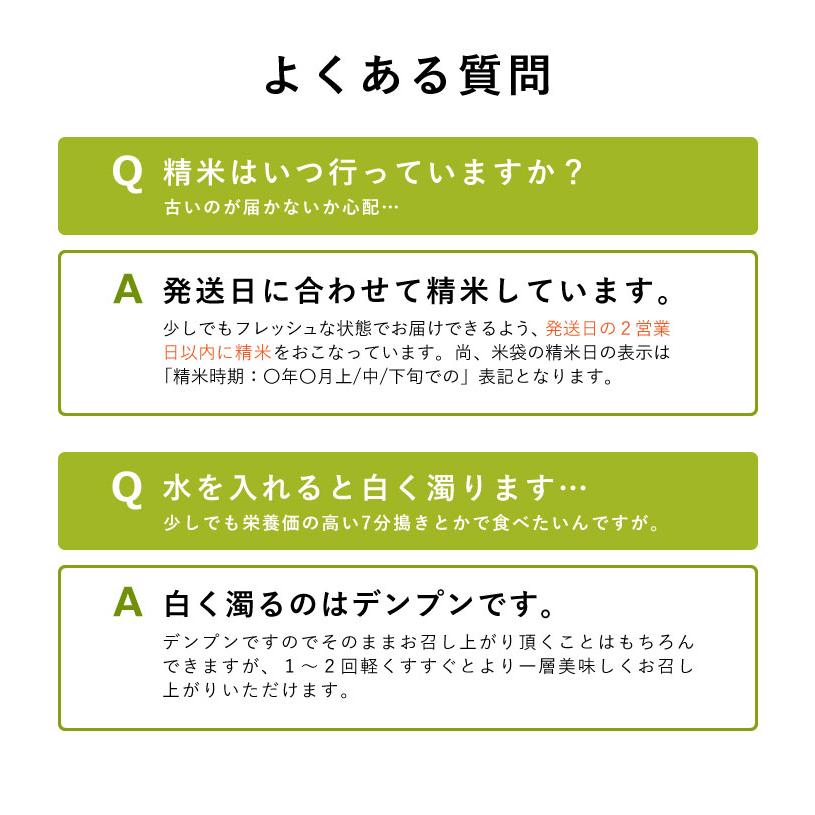 よくある質問

Q 精米はいつ行っていますか？
古いのが届かないか心配…

A 発送日に合わせて精米しています。
少しでもフレッシュな状態でお届けできるよう、発送日の２営業日以内に精米をおこなっています。尚、米袋の精米日の表示は「精米時期：〇年〇月上/中/下旬での」表記となります。

Q 水を入れると白く濁ります…
少しでも栄養価の高い7分搗きとかで食べたいんですが。

A 白く濁るのはデンプンです。
デンプンですのでそのままお召し上がり頂くことはもちろんできますが、１～２回軽くすすぐとより一層美味しくお召し上がりいただけます。